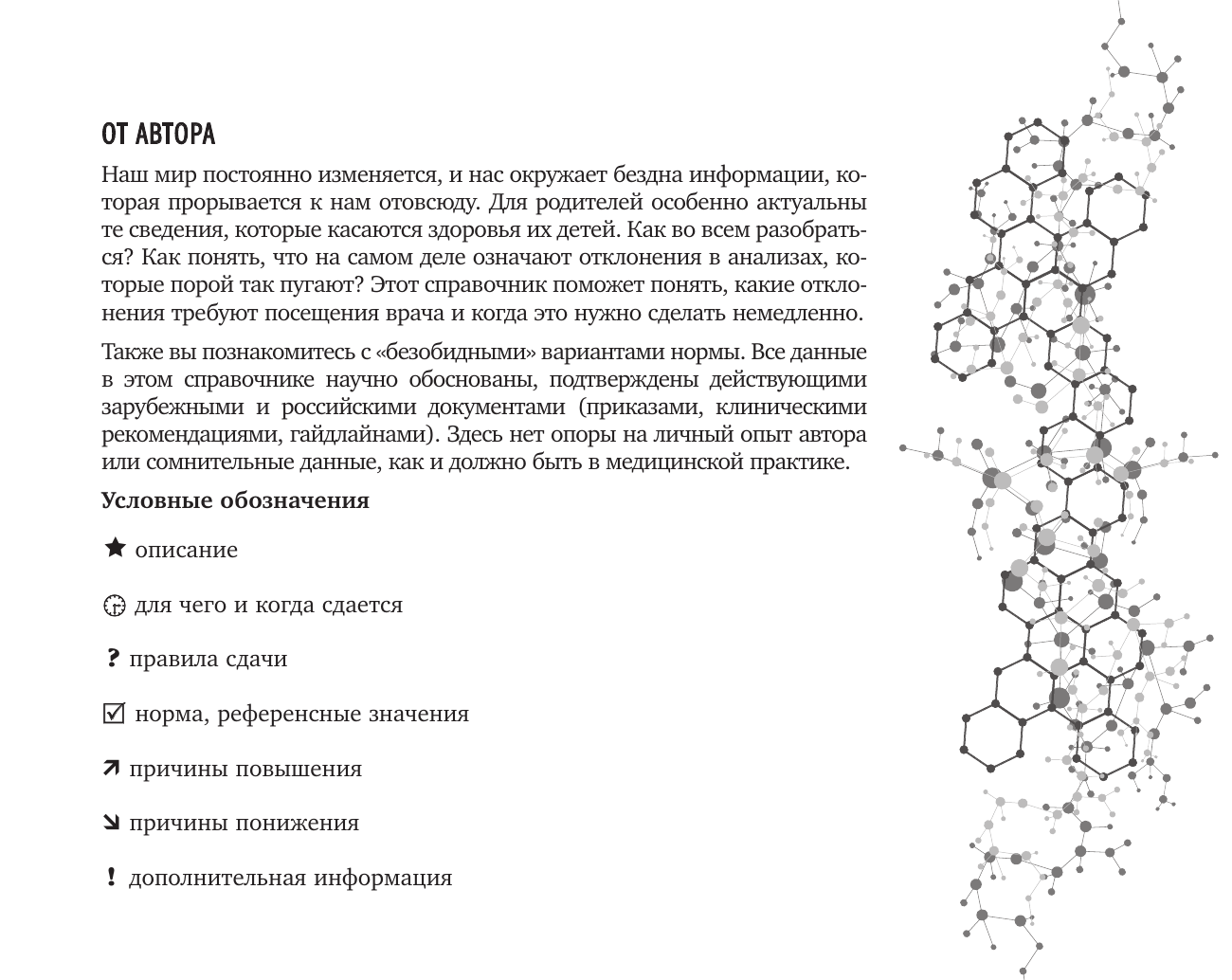 ОТ АВТОРА

Наш мир постоянно изменяется, и нас окружает бездна информации, которая прорывается к нам отовсюду. Для родителей особенно актуальны те сведения, которые касаются здоровья их детей. Как во всем разобраться? Как понять, что на самом деле означают отклонения в анализах, которые порой так пугают? Этот справочник поможет понять, какие отклонения требуют посещения врача и когда это нужно сделать немедленно.

Также вы познакомитесь с «безобидными» вариантами нормы. Все данные в этом справочнике научно обоснованы, подтверждены действующими зарубежными и российскими документами (приказами, клиническими рекомендациями, гайдлайнами). Здесь нет опоры на личный опыт автора или сомнительные данные, как и должно быть в медицинской практике.

Условные обозначения

★ описание

для чего и когда сдается

? правила сдачи

☑ норма, референсные значения

↗ причины повышения

↘ причины понижения

! дополнительная информация